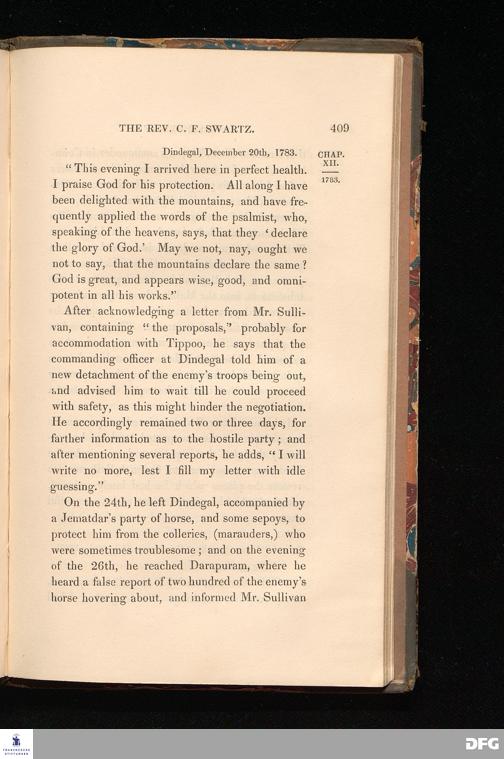 THE REV. C. F. SWARTZ. 409

CHAP. XII.

1783.

Dindegal, December 20th, 1783.

"This evening I arrived here in perfect health. I praise God for his protection. All along I have been delighted with the mountains, and have frequently applied the words of the psalmist, who, speaking of the heavens, says, that they 'declare the glory of God.' May we not, nay, ought we not to say, that the mountains declare the same? God is great, and appears wise, good, and omnipotent in all his works."

After acknowledging a letter from Mr. Sullivan, containing "the proposals," probably for accommodation with Tippoo, he says that the commanding officer at Dindegal told him of a new detachment of the enemy's troops being out, and advised him to wait till he could proceed with safety, as this might hinder the negotiation. He accordingly remained two or three days, for farther information as to the hostile party; and after mentioning several reports, he adds, "I will write no more, lest I fill my letter with idle guessing."

On the 24th, he left Dindegal, accompanied by a Jematdar's party of horse, and some sepoys, to protect him from the colleries, (marauders,) who were sometimes troublesome; and on the evening of the 26th, he reached Darapuram, where he heard a false report of two hundred of the enemy's horse hovering about, and informed Mr. Sullivan

DFG